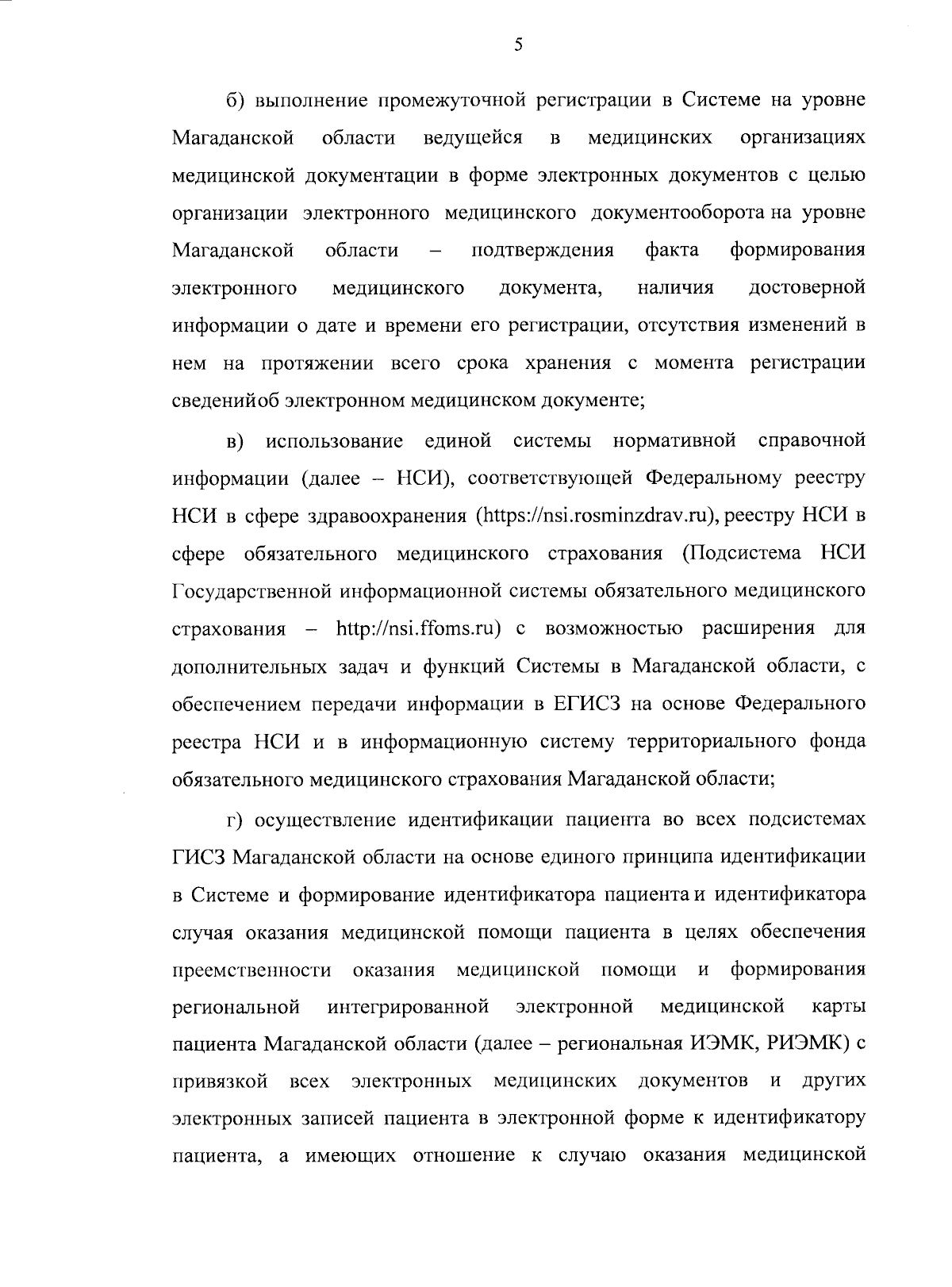 5

б) выполнение промежуточной регистрации в Системе на уровне Магаданской области ведущейся в медицинских организациях медицинской документации в форме электронных документов с целью организации электронного медицинского документооборота на уровне Магаданской области – подтверждения факта формирования электронного медицинского документа, наличия достоверной информации о дате и времени его регистрации, отсутствия изменений в нем на протяжении всего срока хранения с момента регистрации сведенийоб электронном медицинском документе;

в) использование единой системы нормативной справочной информации (далее – НСИ), соответствующей Федеральному реестру НСИ в сфере здравоохранения (https://nsi.rosminzdrav.ru), реестру НСИ в сфере обязательного медицинского страхования (Подсистема НСИ Государственной информационной системы обязательного медицинского страхования – http://nsi.ffoms.ru) с возможностью расширения для дополнительных задач и функций Системы в Магаданской области, с обеспечением передачи информации в ЕГИСЗ на основе Федерального реестра НСИ и в информационную систему территориального фонда обязательного медицинского страхования Магаданской области;

г) осуществление идентификации пациента во всех подсистемах ГИСЗ Магаданской области на основе единого принципа идентификации в Системе и формирование идентификатора пациента и идентификатора случая оказания медицинской помощи пациента в целях обеспечения преемственности оказания медицинской помощи и формирования региональной интегрированной электронной медицинской карты пациента Магаданской области (далее – региональная ИЭМК, РИЭМК) с привязкой всех электронных медицинских документов и других электронных записей пациента в электронной форме к идентификатору пациента, а имеющих отношение к случаю оказания медицинской